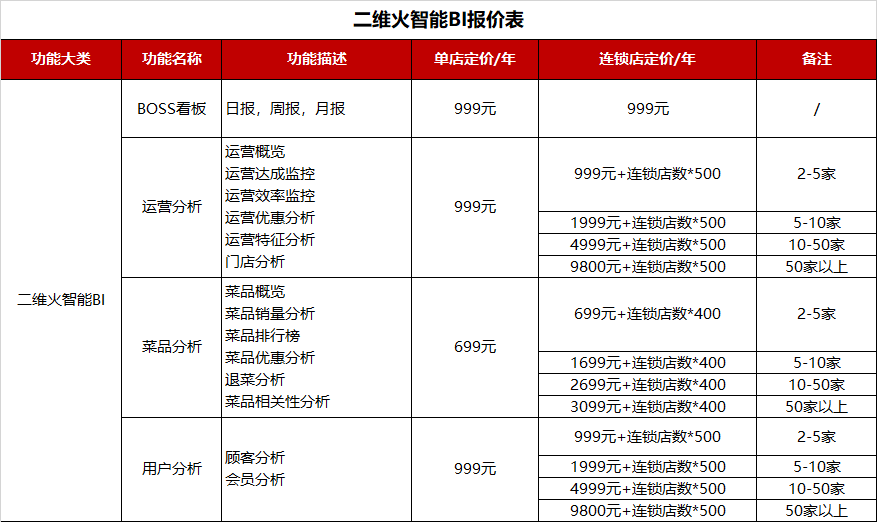 二维火智能BI报价表

| 功能大类 | 功能名称 | 功能描述 | 单店定价/年 | 连锁店定价/年 | 备注 |
|---|---|---|---|---|---|
| 二维火智能BI | BOSS看板 | 日报，周报，月报 | 999元 | 999元 | / |
| | 运营分析 | 运营概览 运营达成监控 运营效率监控 运营优惠分析 运营特征分析 门店分析 | 999元 | 999元+连锁店数*500 | 2-5家 |
| | | | | 1999元+连锁店数*500 | 5-10家 |
| | | | | 4999元+连锁店数*500 | 10-50家 |
| | | | | 9800元+连锁店数*500 | 50家以上 |
| | 菜品分析 | 菜品概览 菜品销量分析 菜品排行榜 菜品优惠分析 退菜分析 菜品相关性分析 | 699元 | 699元+连锁店数*400 | 2-5家 |
| | | | | 1699元+连锁店数*400 | 5-10家 |
| | | | | 2699元+连锁店数*400 | 10-50家 |
| | | | | 3099元+连锁店数*400 | 50家以上 |
| | 用户分析 | 顾客分析 会员分析 | 999元 | 999元+连锁店数*500 | 2-5家 |
| | | | | 1999元+连锁店数*500 | 5-10家 |
| | | | | 4999元+连锁店数*500 | 10-50家 |
| | | | | 9800元+连锁店数*500 | 50家以上 |